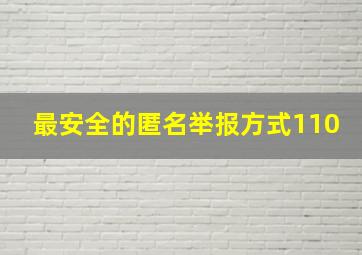 最安全的匿名举报方式110